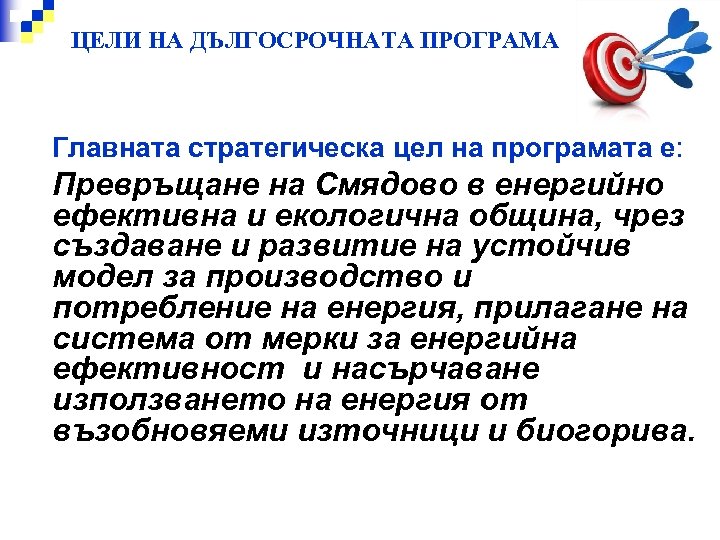 ЦЕЛИ НА ДЪЛГОСРОЧНАТА ПРОГРАМА

Главната стратегическа цел на програмата е:

Превръщане на Смядово в енергийно ефективна и екологична община, чрез създаване и развитие на устойчив модел за производство и потребление на енергия, прилагане на система от мерки за енергийна ефективност и насърчаване използването на енергия от възобновяеми източници и биогорива.